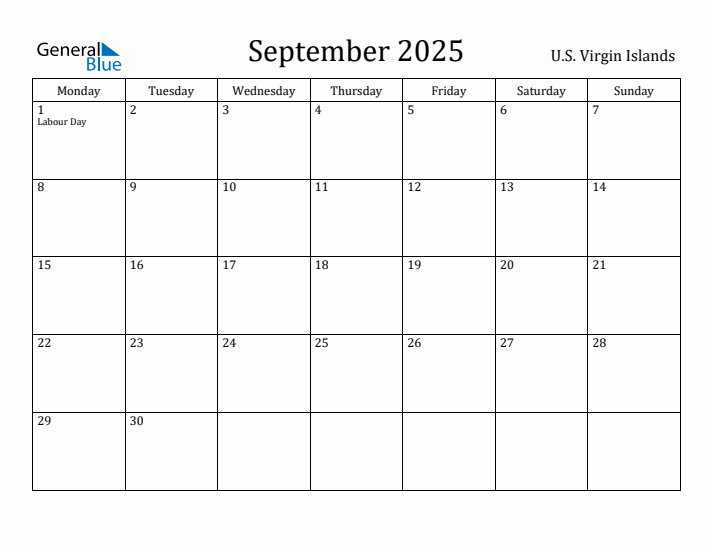 General Blue

September 2025

U.S. Virgin Islands

| Monday | Tuesday | Wednesday | Thursday | Friday | Saturday | Sunday |
|---|---|---|---|---|---|---|
| 1 Labour Day | 2 | 3 | 4 | 5 | 6 | 7 |
| 8 | 9 | 10 | 11 | 12 | 13 | 14 |
| 15 | 16 | 17 | 18 | 19 | 20 | 21 |
| 22 | 23 | 24 | 25 | 26 | 27 | 28 |
| 29 | 30 | | | | | |